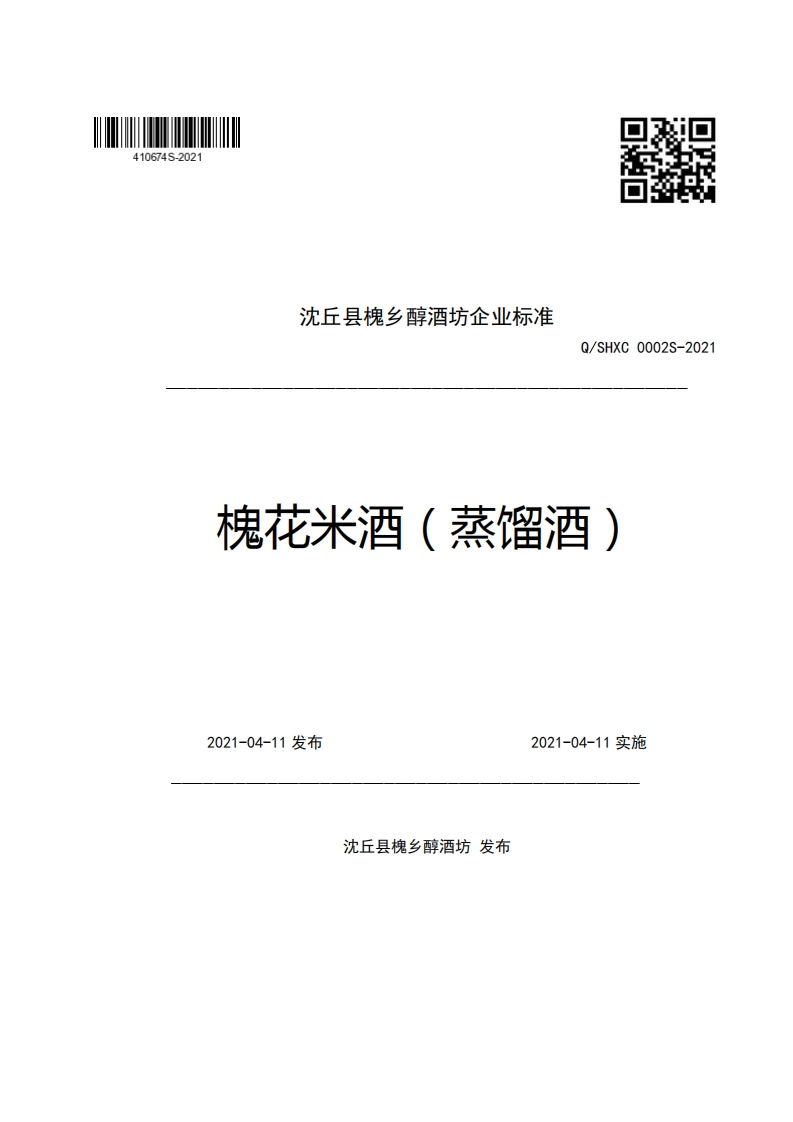 410674S-2021

沈丘县槐乡醇酒坊企业标准

Q/SHXC 0002S-2021

槐花米酒（蒸馏酒）

2021-04-11 发布

2021-04-11 实施

沈丘县槐乡醇酒坊 发布